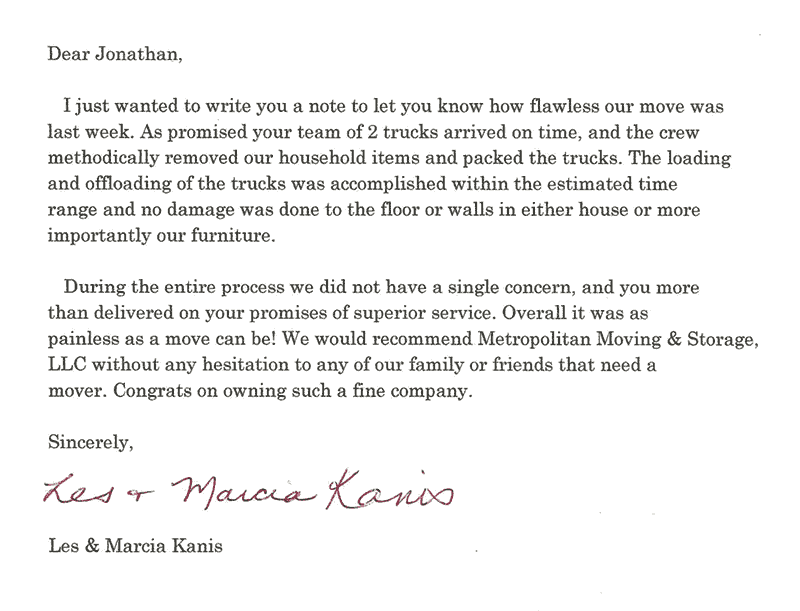 Dear Jonathan,

I just wanted to write you a note to let you know how flawless our move was last week. As promised your team of 2 trucks arrived on time, and the crew methodically removed our household items and packed the trucks. The loading and offloading of the trucks was accomplished within the estimated time range and no damage was done to the floor or walls in either house or more importantly our furniture.

During the entire process we did not have a single concern, and you more than delivered on your promises of superior service. Overall it was as painless as a move can be! We would recommend Metropolitan Moving & Storage, LLC without any hesitation to any of our family or friends that need a mover. Congrats on owning such a fine company.

Sincerely,

Les & Marcia Kanis

Les & Marcia Kanis